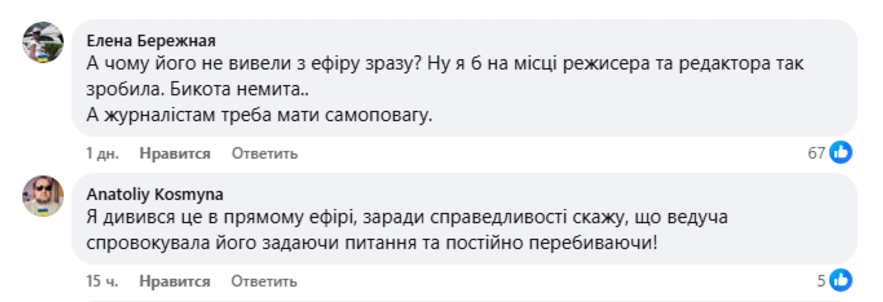 Елена Бережная
А чому його не вивели з ефіру зразу? Ну я б на місці режисера та редактора так зробила. Бикота немита..
А журналістам треба мати самоповагу.

1 дн. Нравится Ответить 67

Anatoliy Kosmyna
Я дивився це в прямому ефірі, заради справедливості скажу, що ведуча спровокувала його задаючи питання та постійно перебиваючи!

15 ч. Нравится Ответить 5